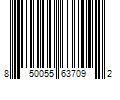 8 50055 63709 2